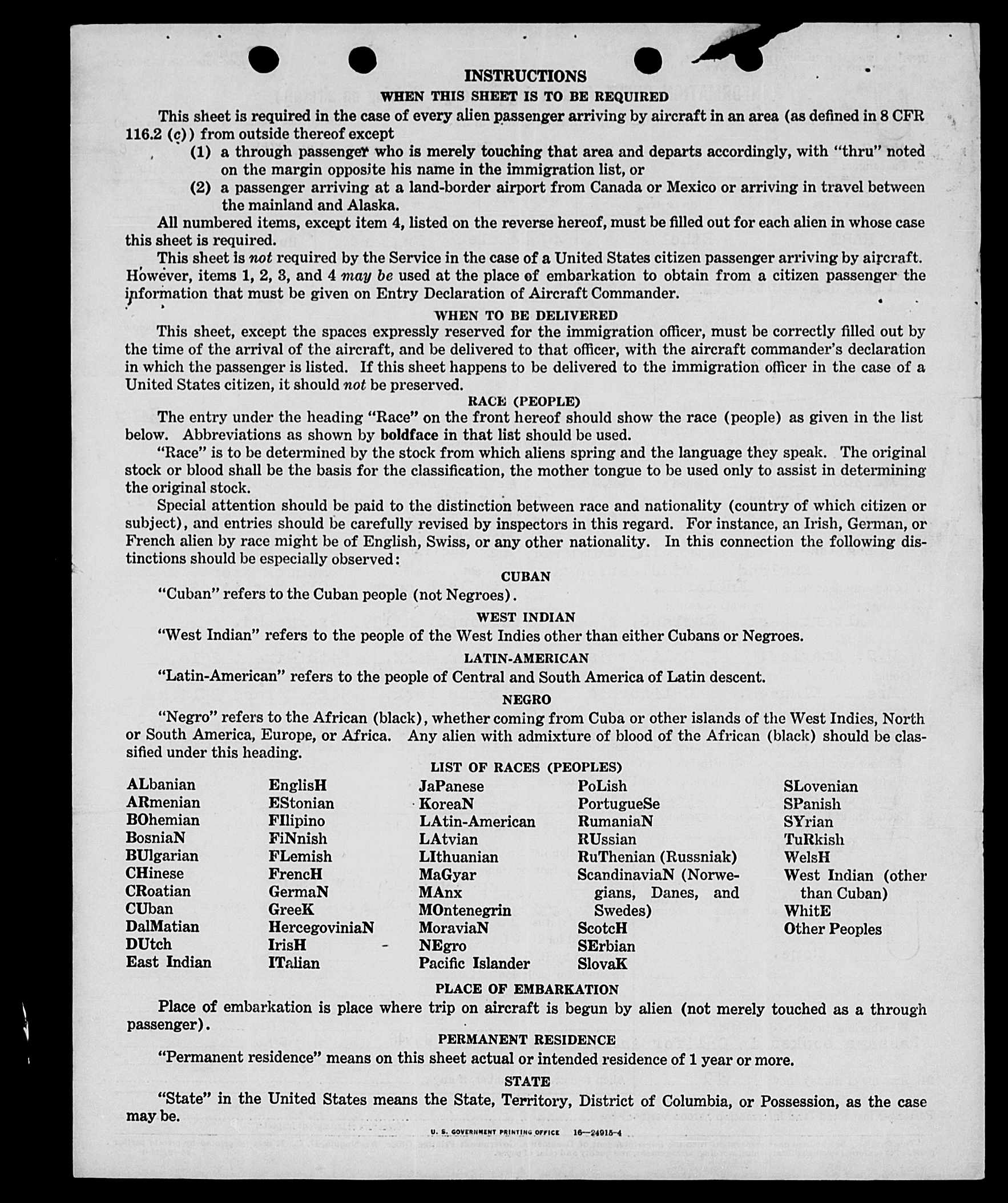 INSTRUCTIONS

WHEN THIS SHEET IS TO BE REQUIRED

This sheet is required in the case of every alien passenger arriving by aircraft in an area (as defined in 8 CFR 116.2 (c)) from outside thereof except

(1) a through passenger who is merely touching that area and departs accordingly, with "thru" noted on the margin opposite his name in the immigration list, or

(2) a passenger arriving at a land-border airport from Canada or Mexico or arriving in travel between the mainland and Alaska.

All numbered items, except item 4, listed on the reverse hereof, must be filled out for each alien in whose case this sheet is required.

This sheet is not required by the Service in the case of a United States citizen passenger arriving by aircraft. However, items 1, 2, 3, and 4 may be used at the place of embarkation to obtain from a citizen passenger the information that must be given on Entry Declaration of Aircraft Commander.

WHEN TO BE DELIVERED

This sheet, except the spaces expressly reserved for the immigration officer, must be correctly filled out by the time of the arrival of the aircraft, and be delivered to that officer, with the aircraft commander's declaration in which the passenger is listed. If this sheet happens to be delivered to the immigration officer in the case of a United States citizen, it should not be preserved.

RACE (PEOPLE)

The entry under the heading "Race" on the front hereof should show the race (people) as given in the list below. Abbreviations as shown by boldface in that list should be used.

"Race" is to be determined by the stock from which aliens spring and the language they speak. The original stock or blood shall be the basis for the classification, the mother tongue to be used only to assist in determining the original stock.

Special attention should be paid to the distinction between race and nationality (country of which citizen or subject), and entries should be carefully revised by inspectors in this regard. For instance, an Irish, German, or French alien by race might be of English, Swiss, or any other nationality. In this connection the following distinctions should be especially observed:

CUBAN

"Cuban" refers to the Cuban people (not Negroes).

WEST INDIAN

"West Indian" refers to the people of the West Indies other than either Cubans or Negroes.

LATIN-AMERICAN

"Latin-American" refers to the people of Central and South America of Latin descent.

NEGRO

"Negro" refers to the African (black), whether coming from Cuba or other islands of the West Indies, North or South America, Europe, or Africa. Any alien with admixture of blood of the African (black) should be classified under this heading.

LIST OF RACES (PEOPLES)

ALbanian
ARmenian
BOhemian
BosniaN
BUlgarian
CHinese
CRoatian
CUban
DalMatian
DUtch
East Indian

EnglisH
EStonian
FIlipino
FiNnish
FLemish
FrencH
GermaN
GreeK
HercegoviniaN
IrisH
ITalian

JaPanese
KoreaN
LAtin-American
LAtvian
LIthuanian
MaGyar
MAnx
MOntenegrin
MoraviaN
NEgro
Pacific Islander

PoLish
PortugueSe
RumaniaN
RUssian
RuThenian (Russniak)
ScandinaviaN (Norwegians, Danes, and Swedes)
ScotcH
SErbian
SlovaK

SLovenian
SPanish
SYrian
TuRkish
WelsH
West Indian (other than Cuban)
WhitE
Other Peoples

PLACE OF EMBARKATION

Place of embarkation is place where trip on aircraft is begun by alien (not merely touched as a through passenger).

PERMANENT RESIDENCE

"Permanent residence" means on this sheet actual or intended residence of 1 year or more.

STATE

"State" in the United States means the State, Territory, District of Columbia, or Possession, as the case may be.

U. S. GOVERNMENT PRINTING OFFICE 16—24915-4